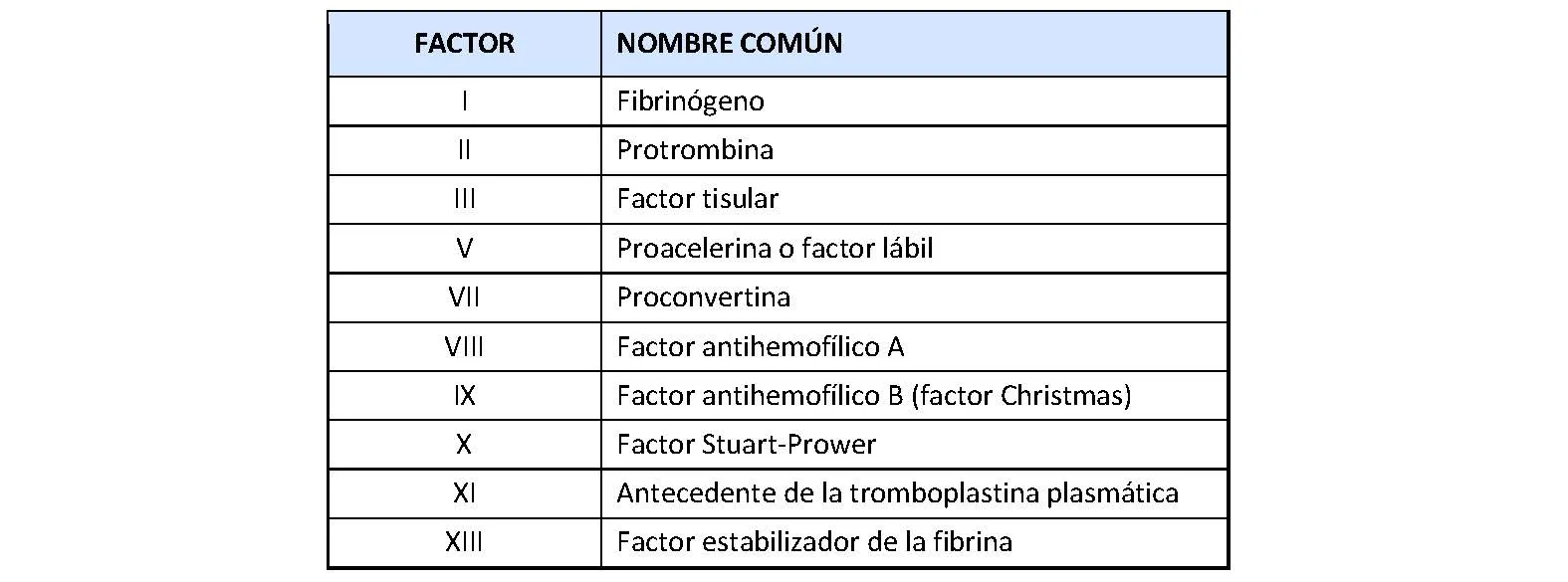 | FACTOR | NOMBRE COMÚN |
|---|---|
| I | Fibrinógeno |
| II | Protrombina |
| III | Factor tisular |
| V | Proacelerina o factor lábil |
| VII | Proconvertina |
| VIII | Factor antihemofílico A |
| IX | Factor antihemofílico B (factor Christmas) |
| X | Factor Stuart-Prower |
| XI | Antecedente de la tromboplastina plasmática |
| XIII | Factor estabilizador de la fibrina |